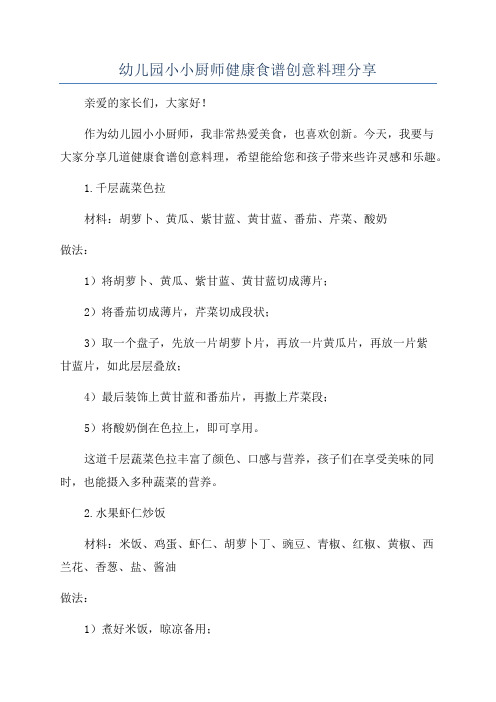 幼儿园小小厨师健康食谱创意料理分享

亲爱的家长们，大家好！

作为幼儿园小小厨师，我非常热爱美食，也喜欢创新。今天，我要与大家分享几道健康食谱创意料理，希望能给您和孩子带来些许灵感和乐趣。

1.千层蔬菜色拉

材料：胡萝卜、黄瓜、紫甘蓝、黄甘蓝、番茄、芹菜、酸奶

做法：

1）将胡萝卜、黄瓜、紫甘蓝、黄甘蓝切成薄片；

2）将番茄切成薄片，芹菜切成段状；

3）取一个盘子，先放一片胡萝卜片，再放一片黄瓜片，再放一片紫甘蓝片，如此层层叠放；

4）最后装饰上黄甘蓝和番茄片，再撒上芹菜段；

5）将酸奶倒在色拉上，即可享用。

这道千层蔬菜色拉丰富了颜色、口感与营养，孩子们在享受美味的同时，也能摄入多种蔬菜的营养。

2.水果虾仁炒饭

材料：米饭、鸡蛋、虾仁、胡萝卜丁、豌豆、青椒、红椒、黄椒、西兰花、香葱、盐、酱油

做法：

1）煮好米饭，晾凉备用；